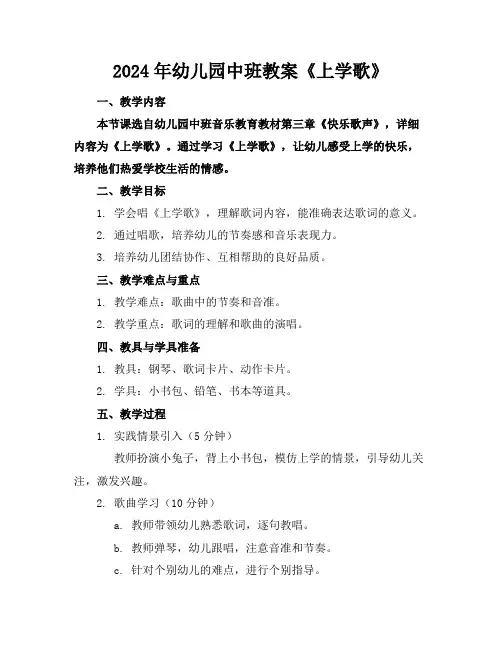 2024年幼儿园中班教案《上学歌》

一、教学内容

本节课选自幼儿园中班音乐教育教材第三章《快乐歌声》，详细内容为《上学歌》。通过学习《上学歌》，让幼儿感受上学的快乐，培养他们热爱学校生活的情感。

二、教学目标

1. 学会唱《上学歌》，理解歌词内容，能准确表达歌词的意义。

2. 通过唱歌，培养幼儿的节奏感和音乐表现力。

3. 培养幼儿团结协作、互相帮助的良好品质。

三、教学难点与重点

1. 教学难点：歌曲中的节奏和音准。

2. 教学重点：歌词的理解和歌曲的演唱。

四、教具与学具准备

1. 教具：钢琴、歌词卡片、动作卡片。

2. 学具：小书包、铅笔、书本等道具。

五、教学过程

1. 实践情景引入（5分钟）

教师扮演小兔子，背上小书包，模仿上学的情景，引导幼儿关注，激发兴趣。

2. 歌曲学习（10分钟）

a. 教师带领幼儿熟悉歌词，逐句教唱。

b. 教师弹琴，幼儿跟唱，注意音准和节奏。

c. 针对个别幼儿的难点，进行个别指导。